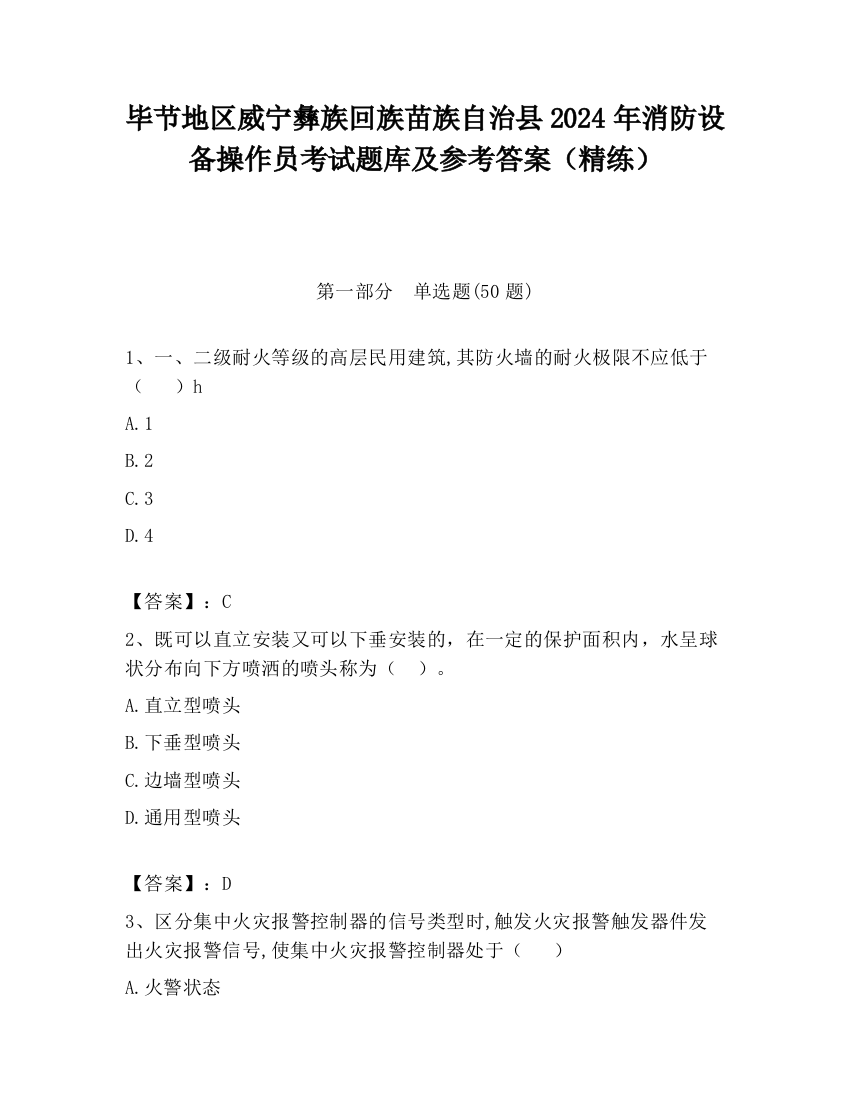 毕节地区威宁彝族回族苗族自治县2024年消防设备操作员考试题库及参考答案（精练）

第一部分　单选题(50题)

1、一、二级耐火等级的高层民用建筑,其防火墙的耐火极限不应低于（　）h

A.1

B.2

C.3

D.4

【答案】：C

2、既可以直立安装又可以下垂安装的，在一定的保护面积内，水呈球状分布向下方喷洒的喷头称为（　）。

A.直立型喷头

B.下垂型喷头

C.边墙型喷头

D.通用型喷头

【答案】：D

3、区分集中火灾报警控制器的信号类型时,触发火灾报警触发器件发出火灾报警信号,使集中火灾报警控制器处于（　）

A.火警状态